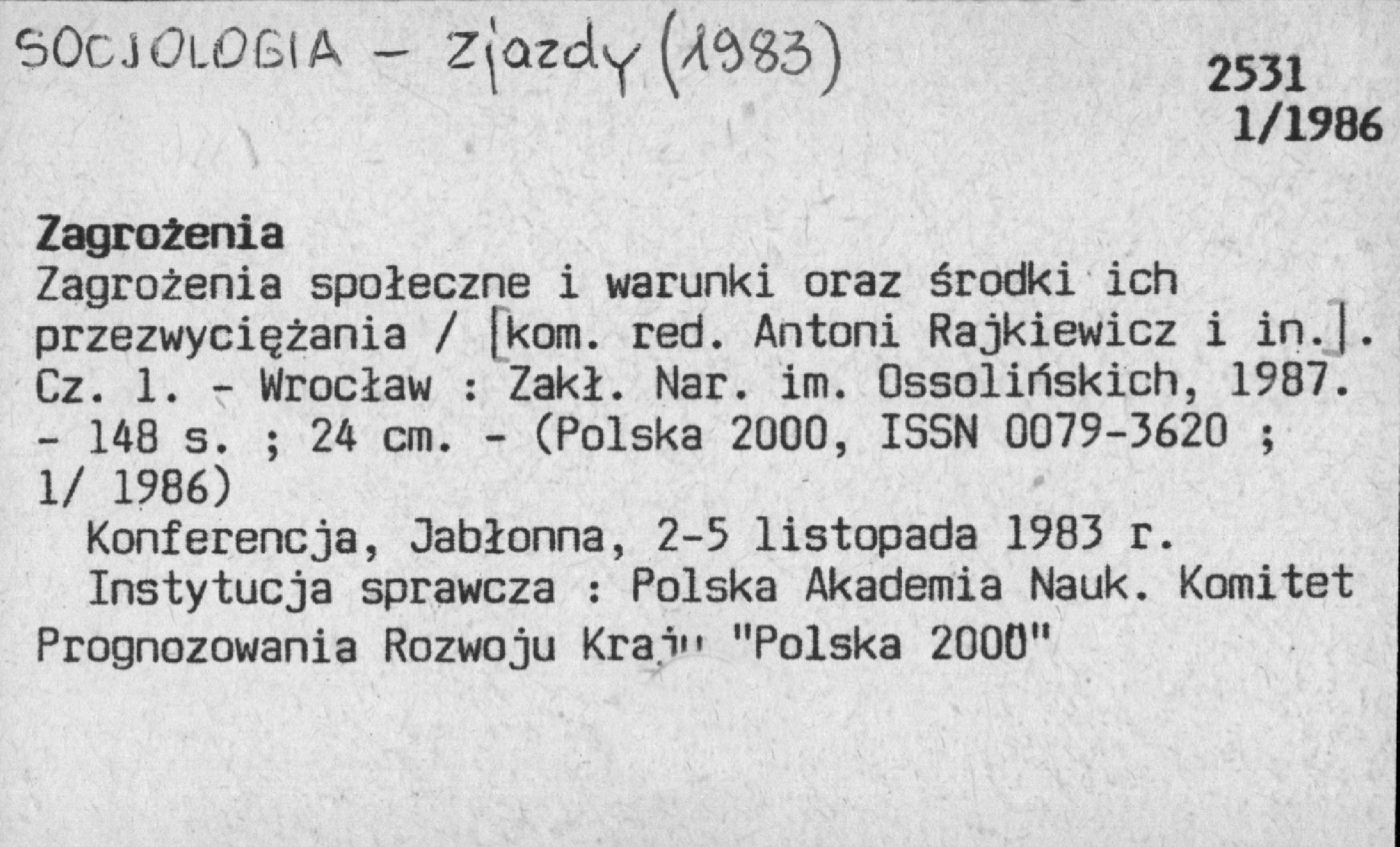 SOCJOLOGIA - Zjazdy (1983)

2531
1/1986

Zagrożenia

Zagrożenia społeczne i warunki oraz środki ich przezwyciężania / [kom. red. Antoni Rajkiewicz i in.]. Cz. 1. - Wrocław : Zakł. Nar. im. Ossolińskich, 1987. - 148 s. ; 24 cm. - (Polska 2000, ISSN 0079-3620 ; 1/ 1986)

Konferencja, Jabłonna, 2-5 listopada 1983 r.

Instytucja sprawcza : Polska Akademia Nauk. Komitet Prognozowania Rozwoju Kraju "Polska 2000"